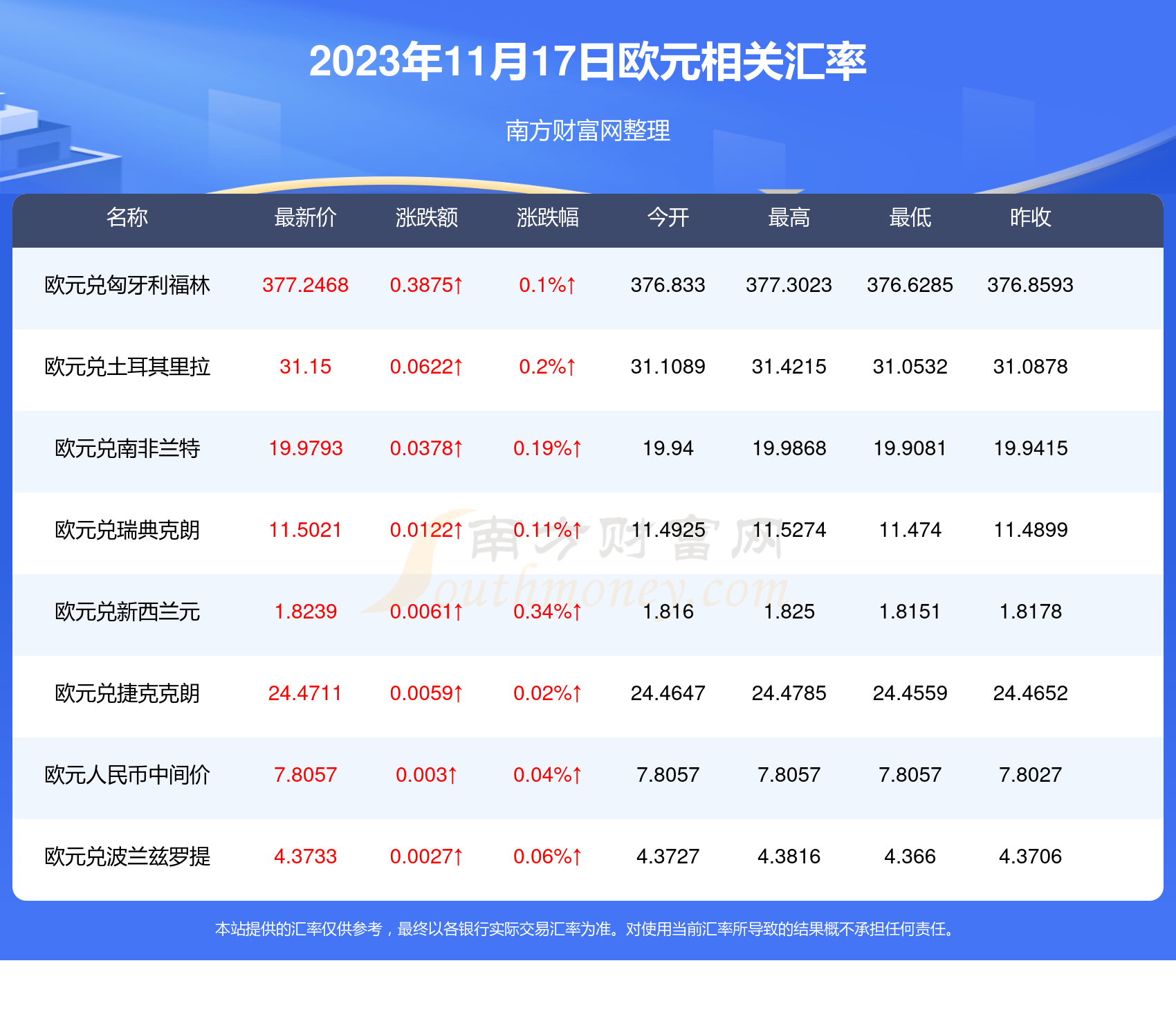 2023年11月17日欧元相关汇率

南方财富网整理

| 名称 | 最新价 | 涨跌额 | 涨跌幅 | 今开 | 最高 | 最低 | 昨收 |
|---|---|---|---|---|---|---|---|
| 欧元兑匈牙利福林 | 377.2468 | 0.3875↑ | 0.1%↑ | 376.833 | 377.3023 | 376.6285 | 376.8593 |
| 欧元兑土耳其里拉 | 31.15 | 0.0622↑ | 0.2%↑ | 31.1089 | 31.4215 | 31.0532 | 31.0878 |
| 欧元兑南非兰特 | 19.9793 | 0.0378↑ | 0.19%↑ | 19.94 | 19.9868 | 19.9081 | 19.9415 |
| 欧元兑瑞典克朗 | 11.5021 | 0.0122↑ | 0.11%↑ | 11.4925 | 11.5274 | 11.474 | 11.4899 |
| 欧元兑新西兰元 | 1.8239 | 0.0061↑ | 0.34%↑ | 1.816 | 1.825 | 1.8151 | 1.8178 |
| 欧元兑捷克克朗 | 24.4711 | 0.0059↑ | 0.02%↑ | 24.4647 | 24.4785 | 24.4559 | 24.4652 |
| 欧元人民币中间价 | 7.8057 | 0.003↑ | 0.04%↑ | 7.8057 | 7.8057 | 7.8057 | 7.8027 |
| 欧元兑波兰兹罗提 | 4.3733 | 0.0027↑ | 0.06%↑ | 4.3727 | 4.3816 | 4.366 | 4.3706 |

南方财富网 Southmoney.com

本站提供的汇率仅供参考，最终以各银行实际交易汇率为准。对使用当前汇率所导致的结果概不承担任何责任。